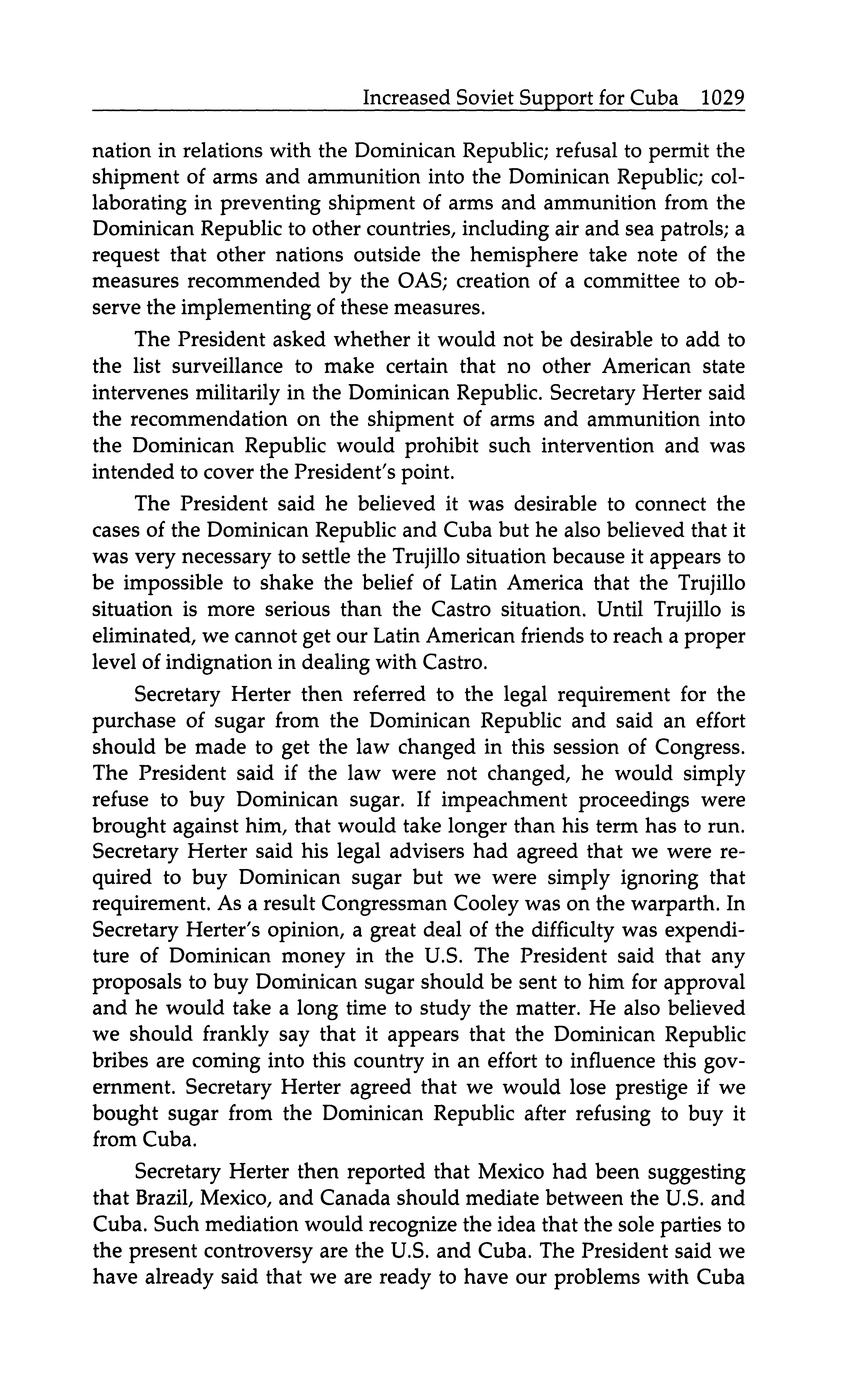 Increased Soviet Support for Cuba 1029

nation in relations with the Dominican Republic; refusal to permit the shipment of arms and ammunition into the Dominican Republic; collaborating in preventing shipment of arms and ammunition from the Dominican Republic to other countries, including air and sea patrols; a request that other nations outside the hemisphere take note of the measures recommended by the OAS; creation of a committee to observe the implementing of these measures.

The President asked whether it would not be desirable to add to the list surveillance to make certain that no other American state intervenes militarily in the Dominican Republic. Secretary Herter said the recommendation on the shipment of arms and ammunition into the Dominican Republic would prohibit such intervention and was intended to cover the President's point.

The President said he believed it was desirable to connect the cases of the Dominican Republic and Cuba but he also believed that it was very necessary to settle the Trujillo situation because it appears to be impossible to shake the belief of Latin America that the Trujillo situation is more serious than the Castro situation. Until Trujillo is eliminated, we cannot get our Latin American friends to reach a proper level of indignation in dealing with Castro.

Secretary Herter then referred to the legal requirement for the purchase of sugar from the Dominican Republic and said an effort should be made to get the law changed in this session of Congress. The President said if the law were not changed, he would simply refuse to buy Dominican sugar. If impeachment proceedings were brought against him, that would take longer than his term has to run. Secretary Herter said his legal advisers had agreed that we were required to buy Dominican sugar but we were simply ignoring that requirement. As a result Congressman Cooley was on the warparth. In Secretary Herter's opinion, a great deal of the difficulty was expenditure of Dominican money in the U.S. The President said that any proposals to buy Dominican sugar should be sent to him for approval and he would take a long time to study the matter. He also believed we should frankly say that it appears that the Dominican Republic bribes are coming into this country in an effort to influence this government. Secretary Herter agreed that we would lose prestige if we bought sugar from the Dominican Republic after refusing to buy it from Cuba.

Secretary Herter then reported that Mexico had been suggesting that Brazil, Mexico, and Canada should mediate between the U.S. and Cuba. Such mediation would recognize the idea that the sole parties to the present controversy are the U.S. and Cuba. The President said we have already said that we are ready to have our problems with Cuba